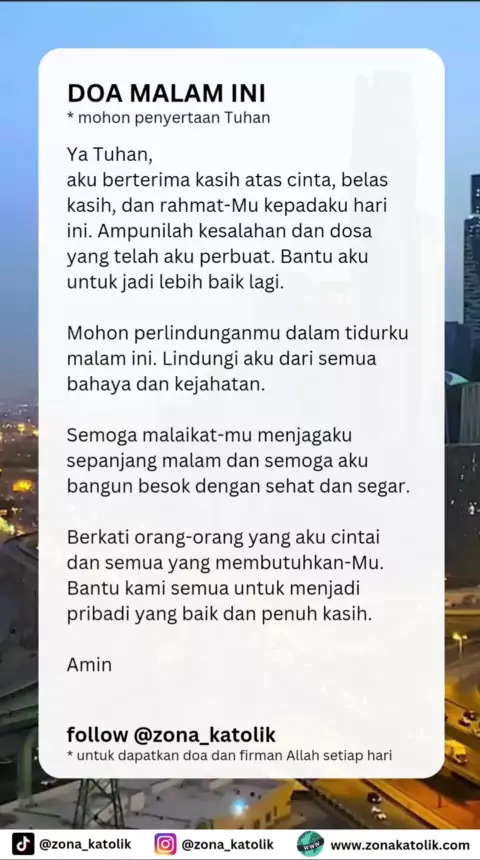 DOA MALAM INI
* mohon penyertaan Tuhan

Ya Tuhan,
aku berterima kasih atas cinta, belas kasih, dan rahmat-Mu kepadaku hari ini. Ampunilah kesalahan dan dosa yang telah aku perbuat. Bantu aku untuk jadi lebih baik lagi.

Mohon perlindunganmu dalam tidurku malam ini. Lindungi aku dari semua bahaya dan kejahatan.

Semoga malaikat-mu menjagaku sepanjang malam dan semoga aku bangun besok dengan sehat dan segar.

Berkati orang-orang yang aku cintai dan semua yang membutuhkan-Mu. Bantu kami semua untuk menjadi pribadi yang baik dan penuh kasih.

Amin

follow @zona_katolik
* untuk dapatkan doa dan firman Allah setiap hari

@zona_katolik @zona_katolik www.zonakatolik.com